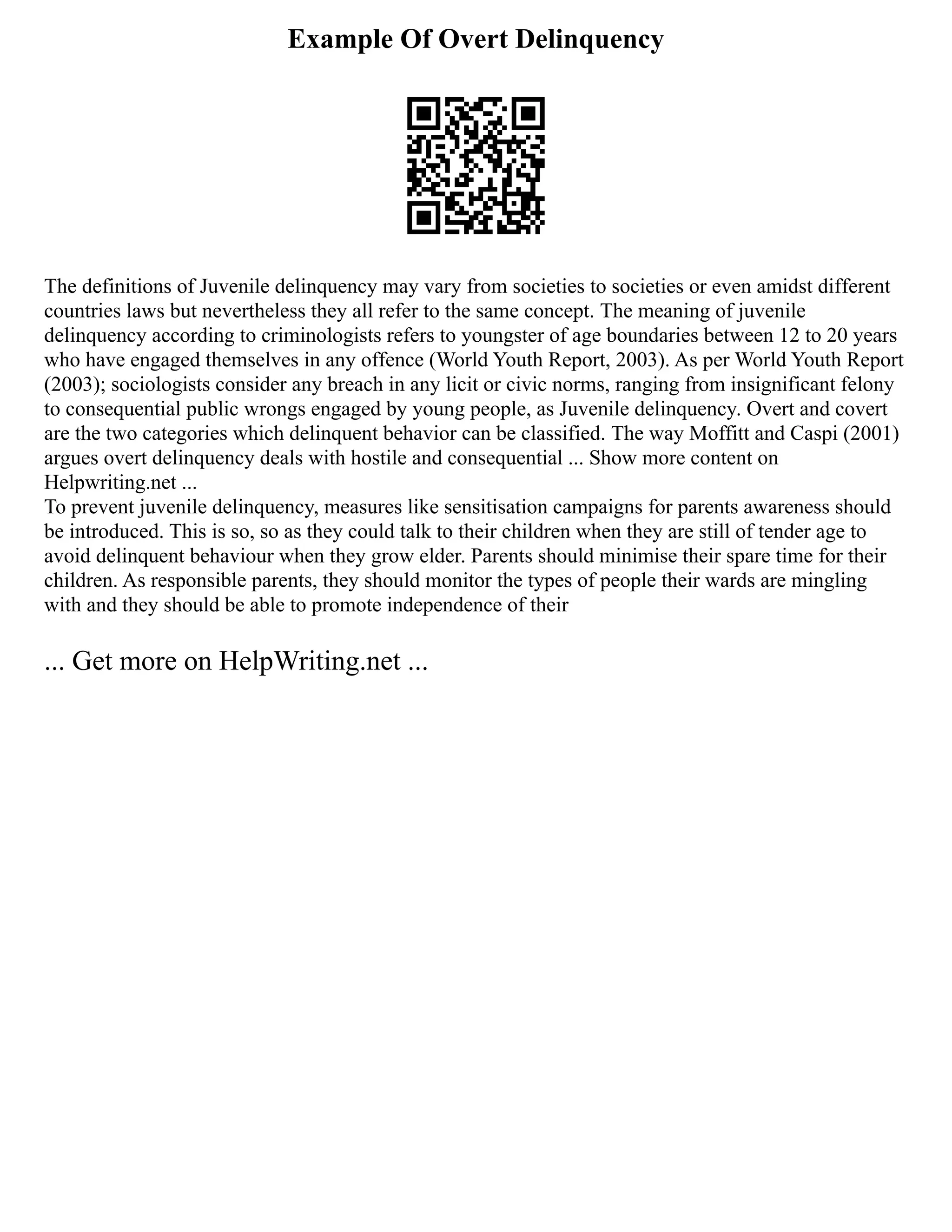 Example Of Overt Delinquency

The definitions of Juvenile delinquency may vary from societies to societies or even amidst different countries laws but nevertheless they all refer to the same concept. The meaning of juvenile delinquency according to criminologists refers to youngster of age boundaries between 12 to 20 years who have engaged themselves in any offence (World Youth Report, 2003). As per World Youth Report (2003); sociologists consider any breach in any licit or civic norms, ranging from insignificant felony to consequential public wrongs engaged by young people, as Juvenile delinquency. Overt and covert are the two categories which delinquent behavior can be classified. The way Moffitt and Caspi (2001) argues overt delinquency deals with hostile and consequential ... Show more content on Helpwriting.net ...
To prevent juvenile delinquency, measures like sensitisation campaigns for parents awareness should be introduced. This is so, so as they could talk to their children when they are still of tender age to avoid delinquent behaviour when they grow elder. Parents should minimise their spare time for their children. As responsible parents, they should monitor the types of people their wards are mingling with and they should be able to promote independence of their

... Get more on HelpWriting.net ...